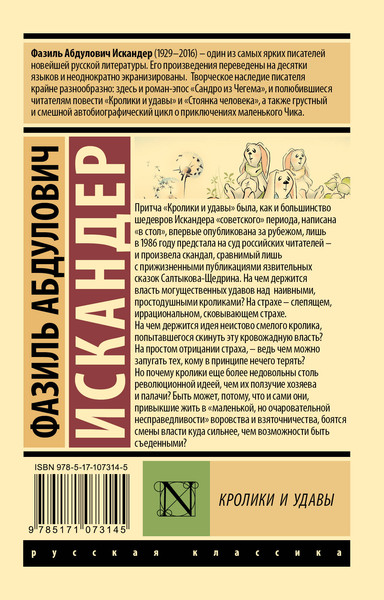 Фазиль Абдулович Искандер (1929–2016) – один из самых ярких писателей новейшей русской литературы. Его произведения переведены на десятки языков и неоднократно экранизированы. Творческое наследие писателя крайне разнообразно: здесь и роман-эпос «Сандро из Чегема», и полюбившиеся читателям повести «Кролики и удавы» и «Стоянка человека», а также грустный и смешной автобиографический цикл о приключениях маленького Чика.

ФАЗИЛЬ АБДУЛОВИЧ

ИСКАНДЕР

Притча «Кролики и удавы» была, как и большинство шедевров Искандера «советского» периода, написана «в стол», впервые опубликована за рубежом, лишь в 1986 году предстала на суд российских читателей – и произвела скандал, сравнимый лишь с прижизненными публикациями язвительных сказок Салтыкова-Щедрина. На чем держится власть могущественных удавов над наивными, простодушными кроликами? На страхе – слепящем, иррациональном, сковывающем страхе. На чем держится идея неистово смелого кролика, попытавшегося скинуть эту кровожадную власть? На простом отрицании страха, – ведь чем можно запугать тех, кому в принципе нечего терять? Но почему кролики еще более недовольны столь революционной идеей, чем их ползучие хозяева и палачи? Быть может, потому, что и сами они, привыкшие жить в «маленькой, но очаровательной несправедливости» воровства и взяточничества, боятся смены власти куда сильнее, чем возможности быть съеденными?

ISBN 978-5-17-107314-5

9 785171 073145

N

КРОЛИКИ И УДАВЫ

русская классика